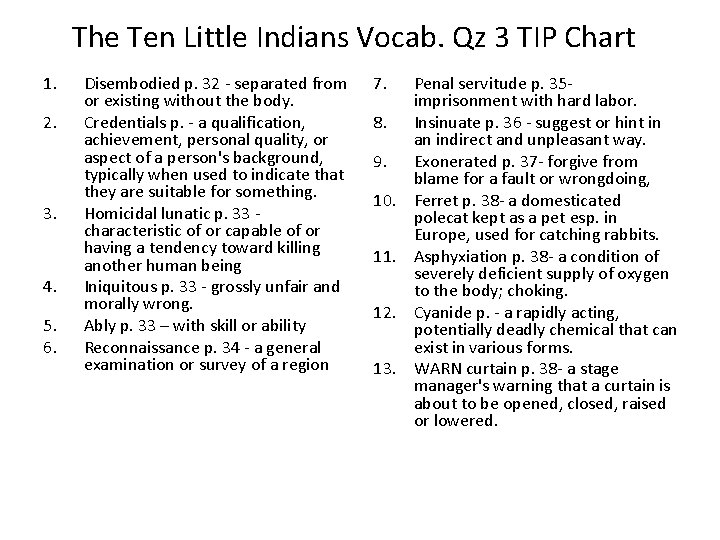 The Ten Little Indians Vocab. Qz 3 TIP Chart

1. Disembodied p. 32 - separated from or existing without the body.
2. Credentials p. - a qualification, achievement, personal quality, or aspect of a person's background, typically when used to indicate that they are suitable for something.
3. Homicidal lunatic p. 33 - characteristic of or capable of or having a tendency toward killing another human being
4. Iniquitous p. 33 - grossly unfair and morally wrong.
5. Ably p. 33 – with skill or ability
6. Reconnaissance p. 34 - a general examination or survey of a region

7. Penal servitude p. 35- imprisonment with hard labor.
8. Insinuate p. 36 - suggest or hint in an indirect and unpleasant way.
9. Exonerated p. 37- forgive from blame for a fault or wrongdoing,
10. Ferret p. 38- a domesticated polecat kept as a pet esp. in Europe, used for catching rabbits.
11. Asphyxiation p. 38- a condition of severely deficient supply of oxygen to the body; choking.
12. Cyanide p. - a rapidly acting, potentially deadly chemical that can exist in various forms.
13. WARN curtain p. 38- a stage manager's warning that a curtain is about to be opened, closed, raised or lowered.